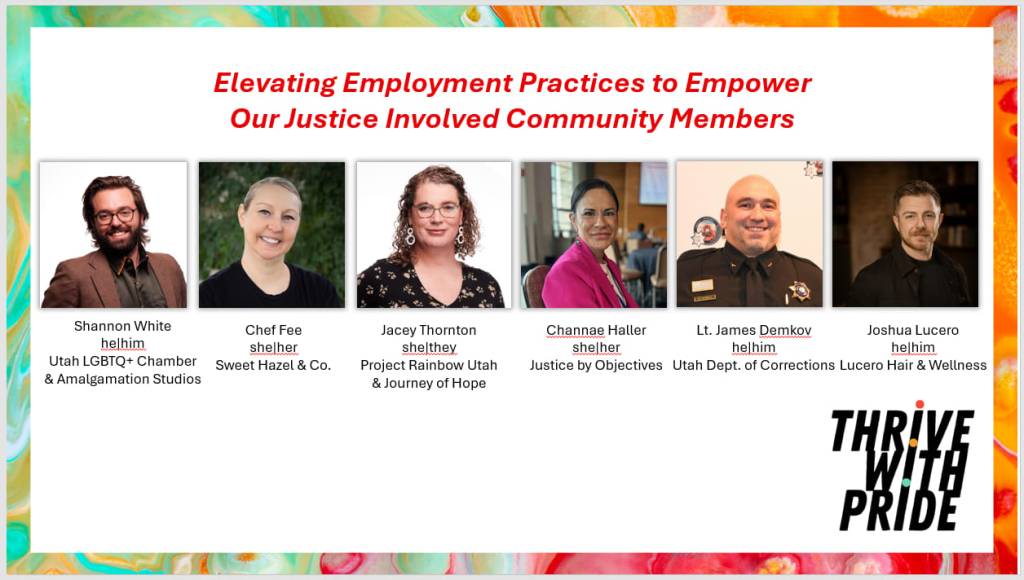 Elevating Employment Practices to Empower Our Justice Involved Community Members

Shannon White
he|him
Utah LGBTQ+ Chamber
& Amalgamation Studios

Chef Fee
she|her
Sweet Hazel & Co.

Jacey Thornton
she|they
Project Rainbow Utah
& Journey of Hope

Channae Haller
she|her
Justice by Objectives

Lt. James Demkov
he|him
Utah Dept. of Corrections

Joshua Lucero
he|him
Lucero Hair & Wellness

THRIVE
WITH
PRIDE